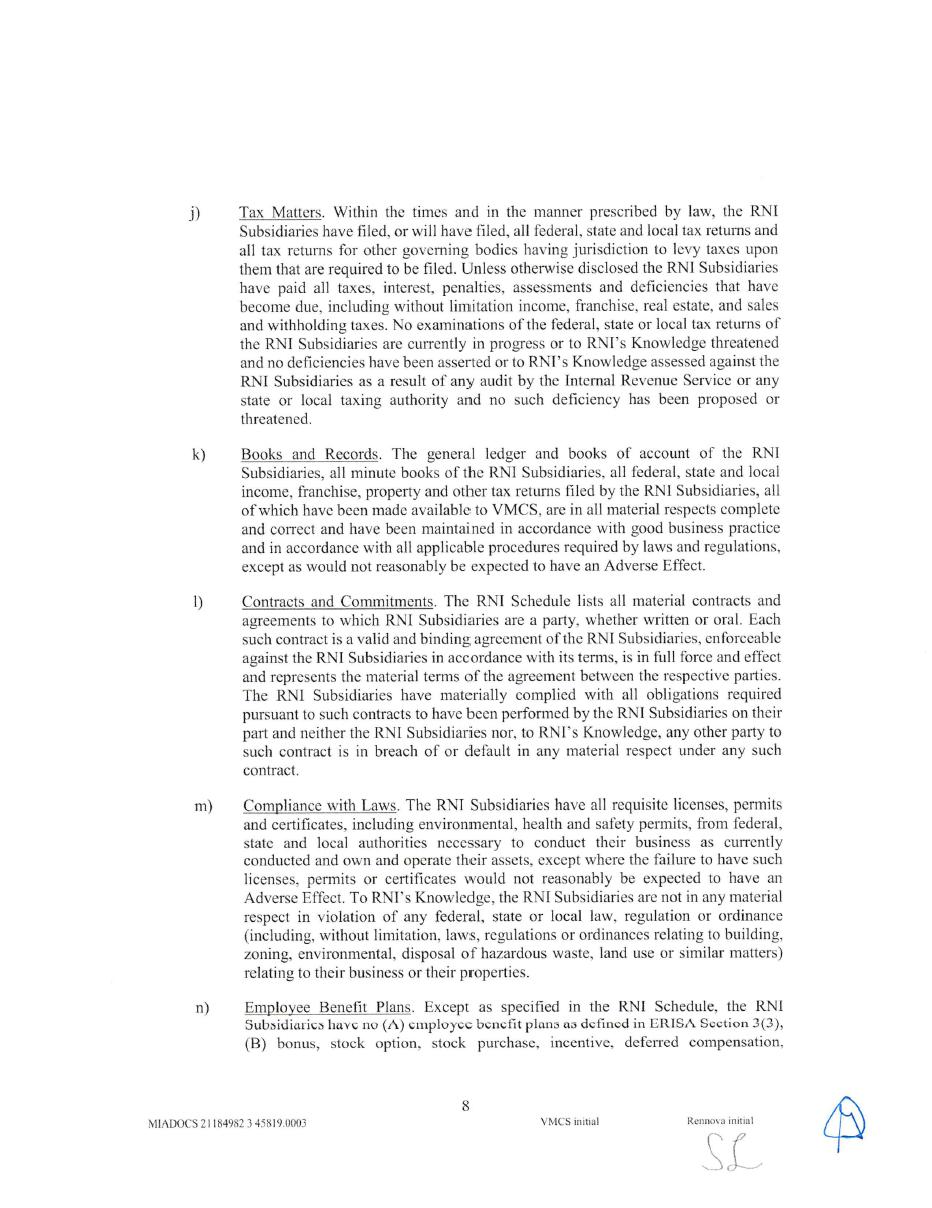 j) Tax Matters. Within the times and in the manner prescribed by law, the RNI Subsidiaries have filed, or will have filed, all federal, state and local tax returns and all tax returns for other governing bodies having jurisdiction to levy taxes upon them that are required to be filed. Unless otherwise disclosed the RNI Subsidiaries have paid all taxes, interest, penalties, assessments and deficiencies that have become due, including without limitation income, franchise, real estate, and sales and withholding taxes. No examinations of the federal, state or local tax returns of the RNI Subsidiaries are currently in progress or to RNI's Knowledge threatened and no deficiencies have been asserted or to RNI's Knowledge assessed against the RNI Subsidiaries as a result of any audit by the Internal Revenue Service or any state or local taxing authority and no such deficiency has been proposed or threatened.

k) Books and Records. The general ledger and books of account of the RNI Subsidiaries, all minute books of the RNI Subsidiaries, all federal, state and local income, franchise, property and other tax returns filed by the RNI Subsidiaries, all of which have been made available to VMCS, are in all material respects complete and correct and have been maintained in accordance with good business practice and in accordance with all applicable procedures required by laws and regulations, except as would not reasonably be expected to have an Adverse Effect.

l) Contracts and Commitments. The RNI Schedule lists all material contracts and agreements to which RNI Subsidiaries are a party, whether written or oral. Each such contract is a valid and binding agreement of the RNI Subsidiaries, enforceable against the RNI Subsidiaries in accordance with its terms, is in full force and effect and represents the material terms of the agreement between the respective parties. The RNI Subsidiaries have materially complied with all obligations required pursuant to such contracts to have been performed by the RNI Subsidiaries on their part and neither the RNI Subsidiaries nor, to RNI's Knowledge, any other party to such contract is in breach of or default in any material respect under any such contract.

m) Compliance with Laws. The RNI Subsidiaries have all requisite licenses, permits and certificates, including environmental, health and safety permits, from federal, state and local authorities necessary to conduct their business as currently conducted and own and operate their assets, except where the failure to have such licenses, permits or certificates would not reasonably be expected to have an Adverse Effect. To RNI's Knowledge, the RNI Subsidiaries are not in any material respect in violation of any federal, state or local law, regulation or ordinance (including, without limitation, laws, regulations or ordinances relating to building, zoning, environmental, disposal of hazardous waste, land use or similar matters) relating to their business or their properties.

n) Employee Benefit Plans. Except as specified in the RNI Schedule, the RNI Subsidiaries have no (A) employee benefit plans as defined in ERISA Section 3(3), (B) bonus, stock option, stock purchase, incentive, deferred compensation,

8

MIADOCS 21184982 3 45819.0003 VMCS initial Rennova initial

SL